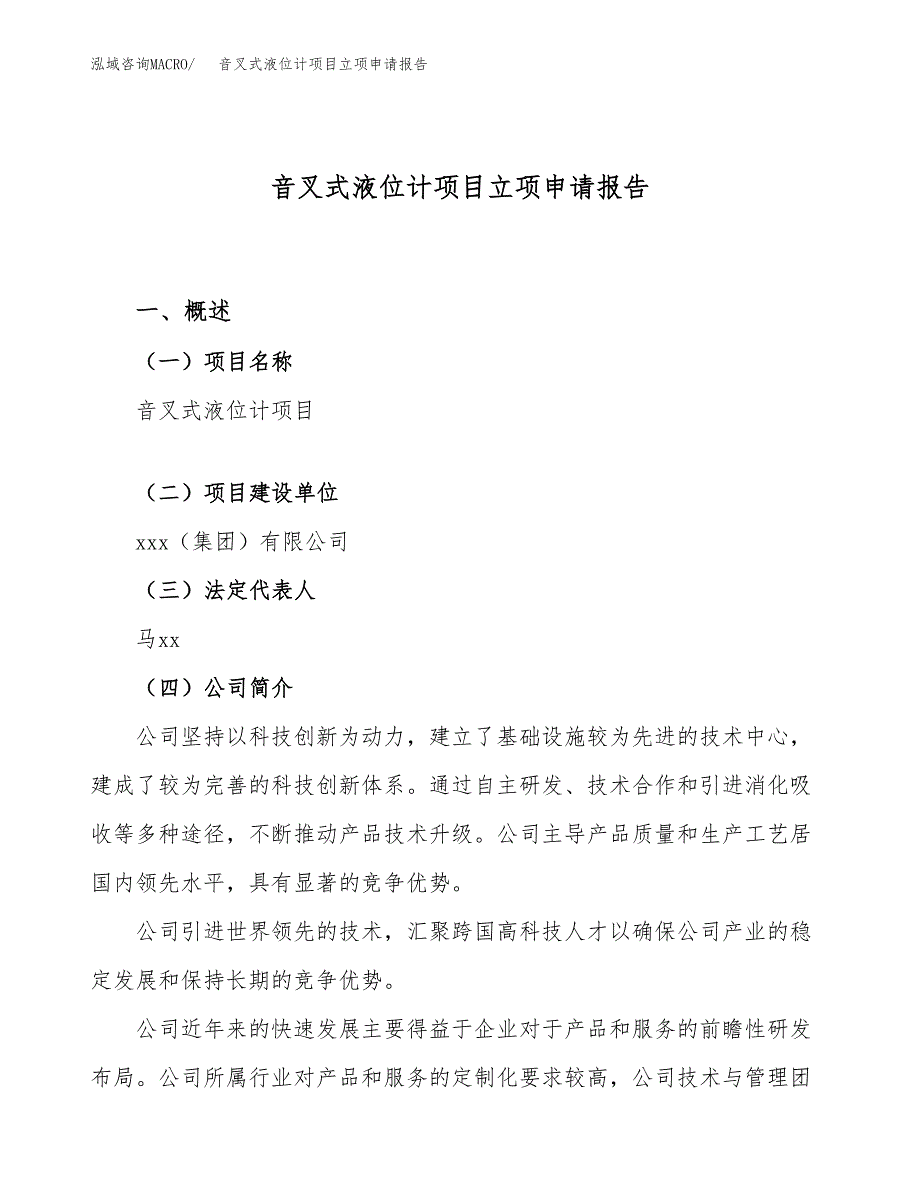 泓域咨询MACRO/　音叉式液位计项目立项申请报告

音叉式液位计项目立项申请报告

一、概述

（一）项目名称

音叉式液位计项目

（二）项目建设单位

xxx（集团）有限公司

（三）法定代表人

马xx

（四）公司简介

公司坚持以科技创新为动力，建立了基础设施较为先进的技术中心，建成了较为完善的科技创新体系。通过自主研发、技术合作和引进消化吸收等多种途径，不断推动产品技术升级。公司主导产品质量和生产工艺居国内领先水平，具有显著的竞争优势。

公司引进世界领先的技术，汇聚跨国高科技人才以确保公司产业的稳定发展和保持长期的竞争优势。

公司近年来的快速发展主要得益于企业对于产品和服务的前瞻性研发布局。公司所属行业对产品和服务的定制化要求较高，公司技术与管理团